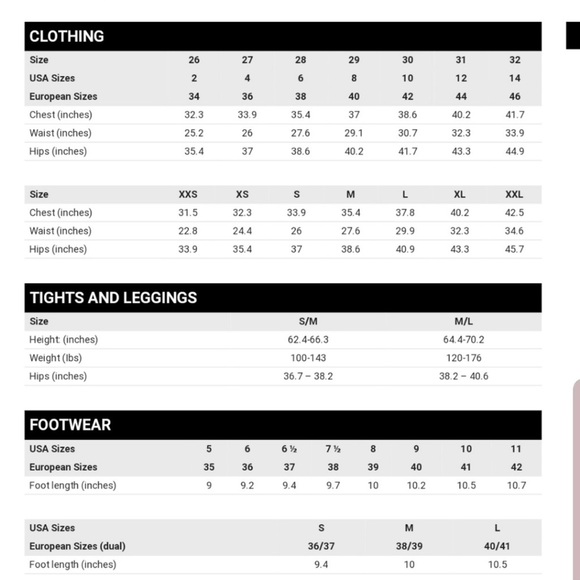 CLOTHING

| Size | 26 | 27 | 28 | 29 | 30 | 31 | 32 |
|---|---|---|---|---|---|---|---|
| USA Sizes | 2 | 4 | 6 | 8 | 10 | 12 | 14 |
| European Sizes | 34 | 36 | 38 | 40 | 42 | 44 | 46 |
| Chest (inches) | 32.3 | 33.9 | 35.4 | 37 | 38.6 | 40.2 | 41.7 |
| Waist (inches) | 25.2 | 26 | 27.6 | 29.1 | 30.7 | 32.3 | 33.9 |
| Hips (inches) | 35.4 | 37 | 38.6 | 40.2 | 41.7 | 43.3 | 44.9 |

| Size | XXS | XS | S | M | L | XL | XXL |
|---|---|---|---|---|---|---|---|
| Chest (inches) | 31.5 | 32.3 | 33.9 | 35.4 | 37.8 | 40.2 | 42.5 |
| Waist (inches) | 22.8 | 24.4 | 26 | 27.6 | 29.9 | 32.3 | 34.6 |
| Hips (inches) | 33.9 | 35.4 | 37 | 38.6 | 40.9 | 43.3 | 45.7 |

TIGHTS AND LEGGINGS

| Size | S/M | M/L |
|---|---|---|
| Height (inches) | 62.4-66.3 | 64.4-70.2 |
| Weight (lbs) | 100-143 | 120-176 |
| Hips (inches) | 36.7 – 38.2 | 38.2 – 40.6 |

FOOTWEAR

| USA Sizes | 5 | 6 | 6 ½ | 7 ½ | 8 | 9 | 10 | 11 |
|---|---|---|---|---|---|---|---|---|
| European Sizes | 35 | 36 | 37 | 38 | 39 | 40 | 41 | 42 |
| Foot length (inches) | 9 | 9.2 | 9.4 | 9.7 | 10 | 10.2 | 10.5 | 10.7 |

| USA Sizes | S | M | L |
|---|---|---|---|
| European Sizes (dual) | 36/37 | 38/39 | 40/41 |
| Foot length (inches) | 9.4 | 10 | 10.5 |